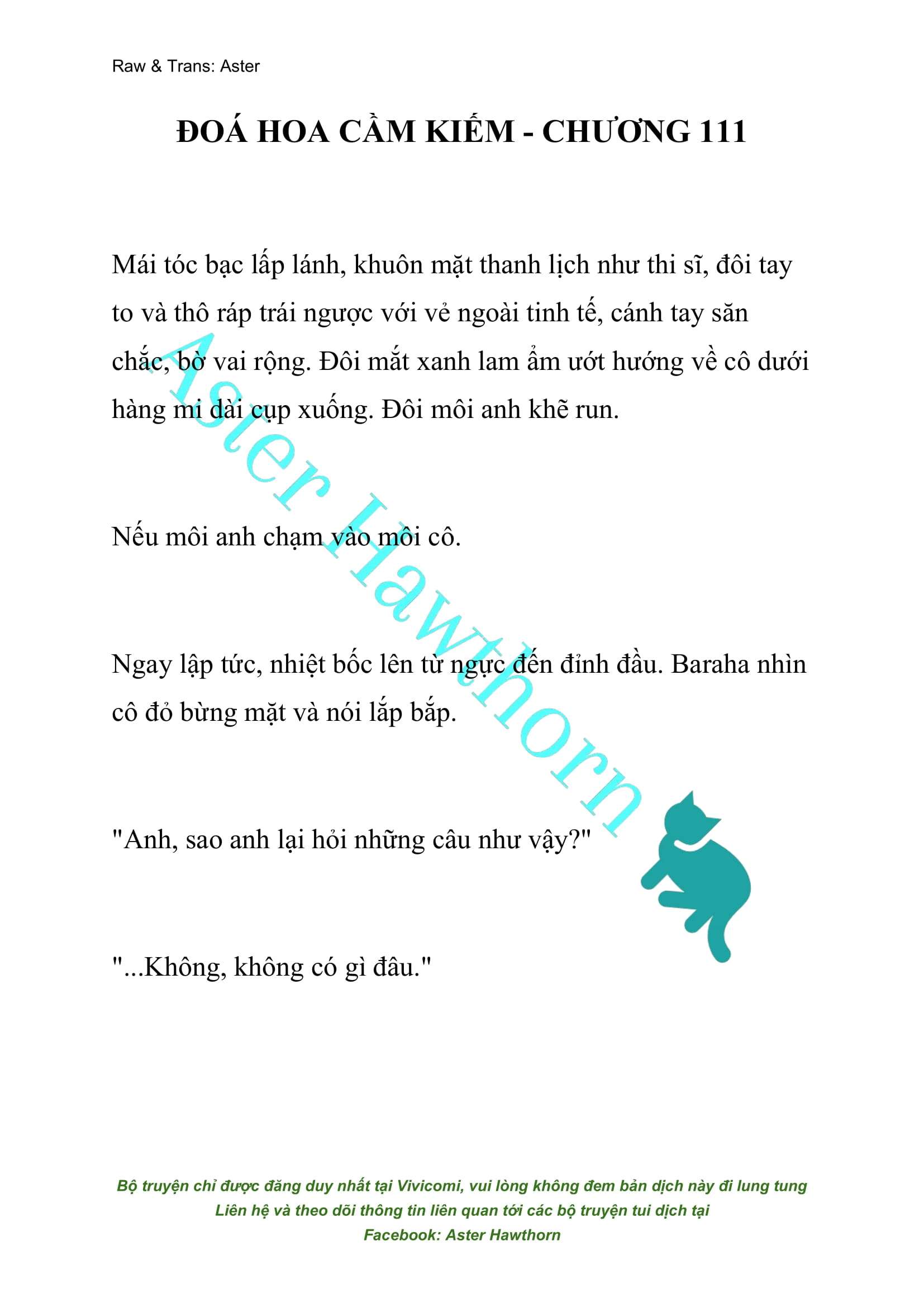 Raw & Trans: Aster

ĐOÁ HOA CẦM KIẾM - CHƯƠNG 111

Mái tóc bạc lấp lánh, khuôn mặt thanh lịch như thi sĩ, đôi tay to và thô ráp trái ngược với vẻ ngoài tinh tế, cánh tay săn chắc, bờ vai rộng. Đôi mắt xanh lam ẩm ướt hướng về cô dưới hàng mi dài cụp xuống. Đôi môi anh khẽ run.

Nếu môi anh chạm vào môi cô.

Ngay lập tức, nhiệt bốc lên từ ngực đến đỉnh đầu. Baraha nhìn cô đỏ bừng mặt và nói lắp bắp.

"Anh, sao anh lại hỏi những câu như vậy?"

"...Không, không có gì đâu."

Aster Hawthorn

Bộ truyện chỉ được đăng duy nhất tại Vivicomi, vui lòng không đem bản dịch này đi lung tung
Liên hệ và theo dõi thông tin liên quan tới các bộ truyện tui dịch tại
Facebook: Aster Hawthorn